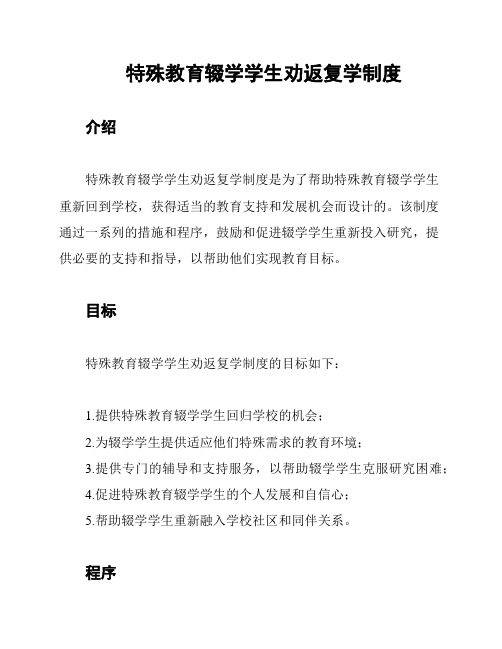 特殊教育辍学学生劝返复学制度

介绍

特殊教育辍学学生劝返复学制度是为了帮助特殊教育辍学学生重新回到学校，获得适当的教育支持和发展机会而设计的。该制度通过一系列的措施和程序，鼓励和促进辍学学生重新投入研究，提供必要的支持和指导，以帮助他们实现教育目标。

目标

特殊教育辍学学生劝返复学制度的目标如下：

1.提供特殊教育辍学学生回归学校的机会；
2.为辍学学生提供适应他们特殊需求的教育环境；
3.提供专门的辅导和支持服务，以帮助辍学学生克服研究困难；
4.促进特殊教育辍学学生的个人发展和自信心；
5.帮助辍学学生重新融入学校社区和同伴关系。

程序